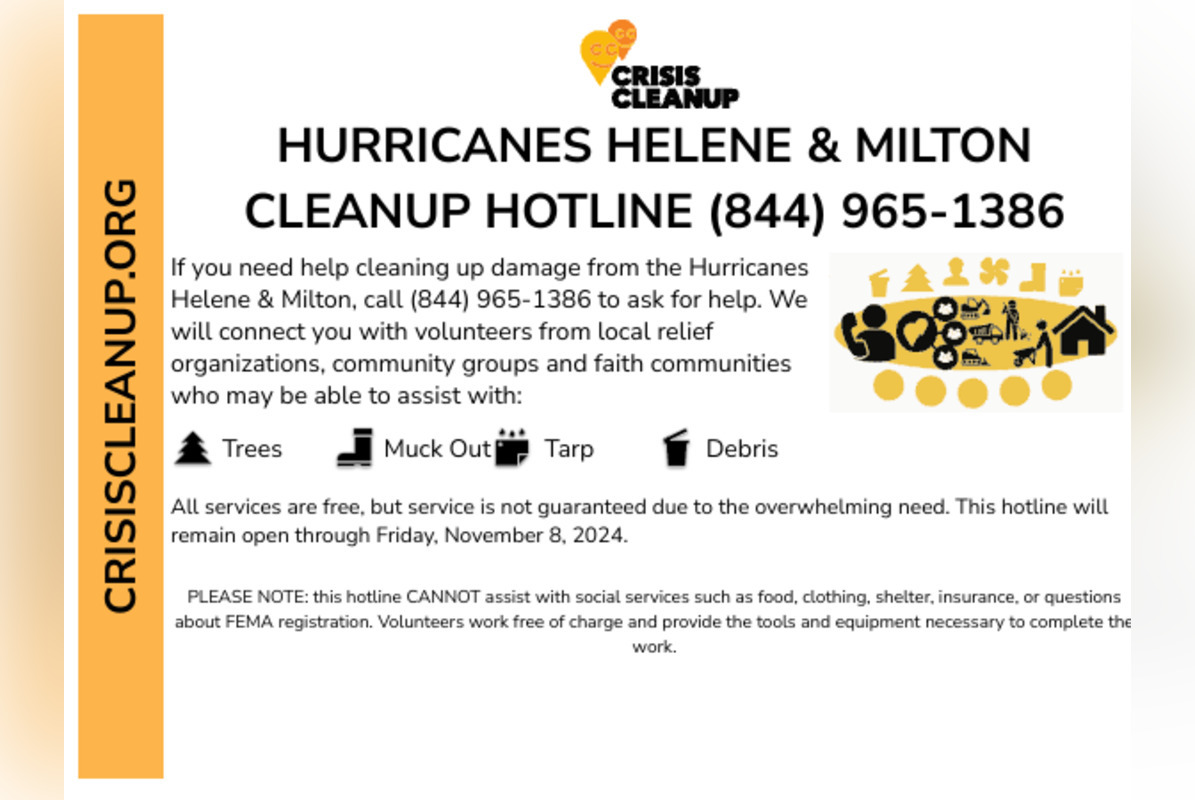 CRISISCLEANUP.ORG

CRISIS CLEANUP

HURRICANES HELENE & MILTON CLEANUP HOTLINE (844) 965-1386

If you need help cleaning up damage from the Hurricanes Helene & Milton, call (844) 965-1386 to ask for help. We will connect you with volunteers from local relief organizations, community groups and faith communities who may be able to assist with:

Trees Muck Out Tarp Debris

All services are free, but service is not guaranteed due to the overwhelming need. This hotline will remain open through Friday, November 8, 2024.

PLEASE NOTE: this hotline CANNOT assist with social services such as food, clothing, shelter, insurance, or questions about FEMA registration. Volunteers work free of charge and provide the tools and equipment necessary to complete the work.